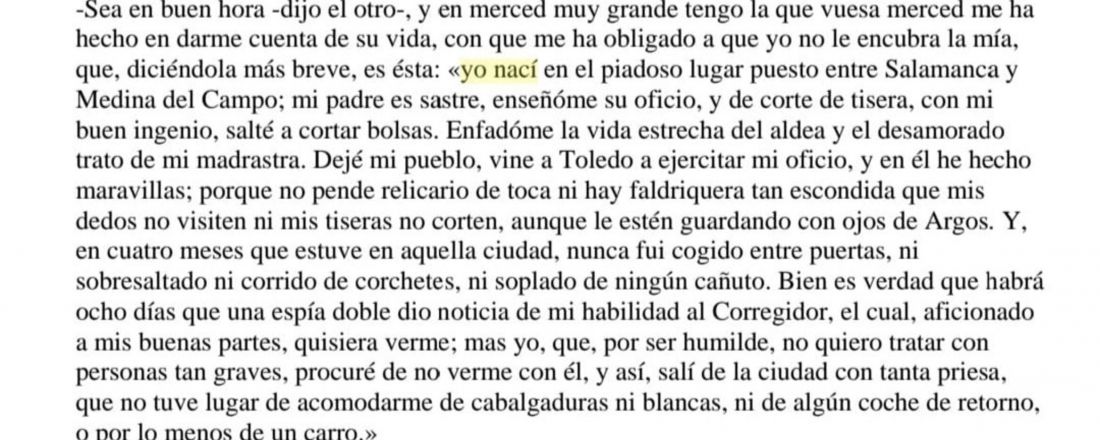 -Sea en buen hora -dijo el otro-, y en merced muy grande tengo la que vuesa merced me ha hecho en darme cuenta de su vida, con que me ha obligado a que yo no le encubra la mía, que, diciéndola más breve, es ésta: «yo nací en el piadoso lugar puesto entre Salamanca y Medina del Campo; mi padre es sastre, enseñóme su oficio, y de corte de tisera, con mi buen ingenio, salté a cortar bolsas. Enfadóme la vida estrecha del aldea y el desamorado trato de mi madrastra. Dejé mi pueblo, vine a Toledo a ejercitar mi oficio, y en él he hecho maravillas; porque no pende relicario de toca ni hay faldriquera tan escondida que mis dedos no visiten ni mis tiseras no corten, aunque le estén guardando con ojos de Argos. Y, en cuatro meses que estuve en aquella ciudad, nunca fui cogido entre puertas, ni sobresaltado ni corrido de corchetes, ni soplado de ningún cañuto. Bien es verdad que habrá ocho días que una espía doble dio noticia de mi habilidad al Corregidor, el cual, aficionado a mis buenas partes, quisiera verme; mas yo, que, por ser humilde, no quiero tratar con personas tan graves, procuré de no verme con él, y así, salí de la ciudad con tanta priesa, que no tuve lugar de acomodarme de cabalgaduras ni blancas, ni de algún coche de retorno, o por lo menos de un carro.»